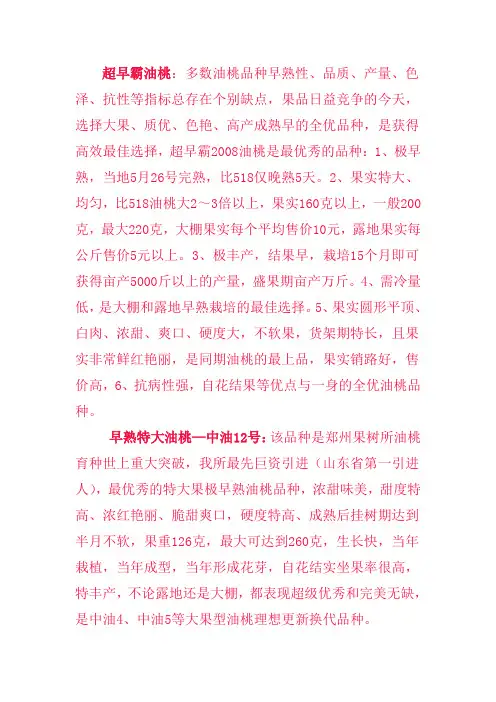 超早霸油桃：多数油桃品种早熟性、品质、产量、色泽、抗性等指标总存在个别缺点，果品日益竞争的今天，选择大果、质优、色艳、高产成熟早的全优品种，是获得高效最佳选择，超早霸2008油桃是最优秀的品种：1、极早熟，当地5月26号完熟，比518仅晚熟5天。2、果实特大、均匀，比518油桃大2～3倍以上，果实160克以上，一般200克，最大220克，大棚果实每个平均售价10元，露地果实每公斤售价5元以上。3、极丰产，结果早，栽培15个月即可获得亩产5000斤以上的产量，盛果期亩产万斤。4、需冷量低，是大棚和露地早熟栽培的最佳选择。5、果实圆形平顶、白肉、浓甜、爽口、硬度大，不软果，货架期特长，且果实非常鲜红艳丽，是同期油桃的最上品，果实销路好，售价高，6、抗病性强，自花结果等优点与一身的全优油桃品种。

早熟特大油桃—中油12号：该品种是郑州果树所油桃育种世上重大突破，我所最先巨资引进（山东省第一引进人），最优秀的特大果极早熟油桃品种，浓甜味美，甜度特高、浓红艳丽、脆甜爽口，硬度特高、成熟后挂树期达到半月不软，果重126克，最大可达到260克，生长快，当年栽植，当年成型，当年形成花芽，自花结实坐果率很高，特丰产，不论露地还是大棚，都表现超级优秀和完美无缺，是中油4、中油5等大果型油桃理想更新换代品种。